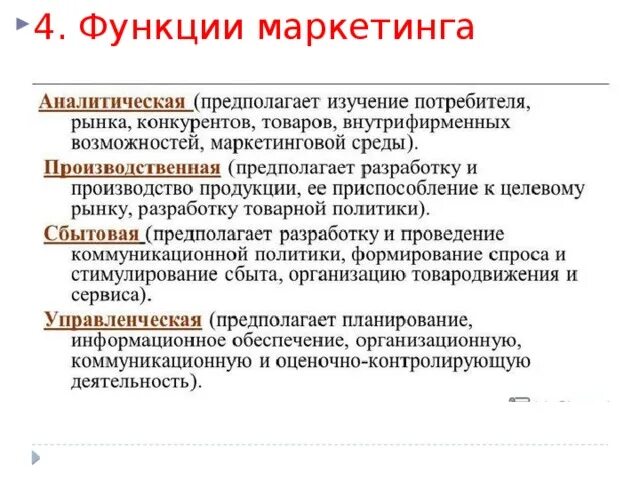 4. Функции маркетинга

Аналитическая (предполагает изучение потребителя, рынка, конкурентов, товаров, внутрифирменных возможностей, маркетинговой среды).

Производственная (предполагает разработку и производство продукции, ее приспособление к целевому рынку, разработку товарной политики).

Сбытовая (предполагает разработку и проведение коммуникационной политики, формирование спроса и стимулирование сбыта, организацию товародвижения и сервиса).

Управленческая (предполагает планирование, информационное обеспечение, организационную, коммуникационную и оценочно-контролирующую деятельность).